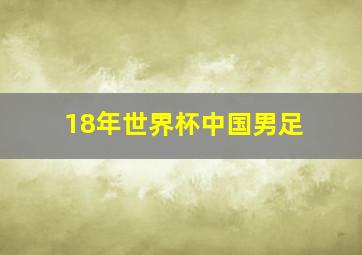 18年世界杯中国男足